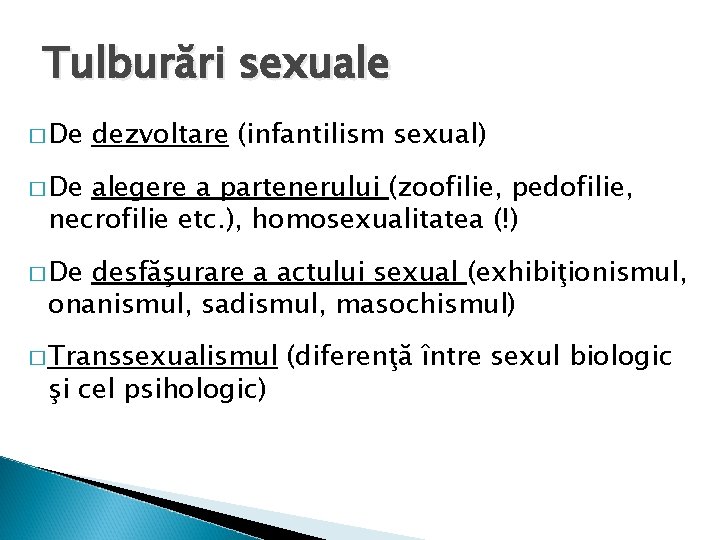 Tulburări sexuale

□ De dezvoltare (infantilism sexual)

□ De alegere a partenerului (zoofilie, pedofilie, necrofilie etc.), homosexualitatea (!)

□ De desfăşurare a actului sexual (exhibiţionismul, onanismul, sadismul, masochismul)

□ Transsexualismul (diferenţă între sexul biologic şi cel psihologic)